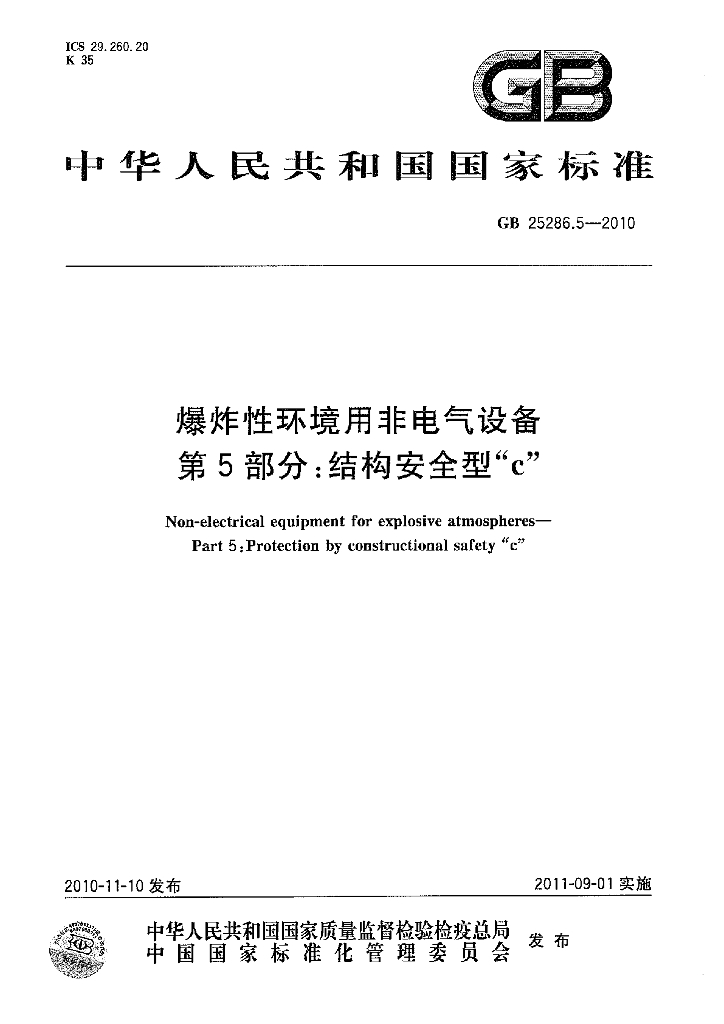 ICS 29.260.20
K 35

GB

中华人民共和国国家标准

GB 25286.5—2010

爆炸性环境用非电气设备
第5部分:结构安全型“c”

Non-electrical equipment for explosive atmospheres—
Part 5:Protection by constructional safety "c"

2010-11-10发布

2011-09-01实施

中华人民共和国国家质量监督检验检疫总局
中国国家标准化管理委员会
发布